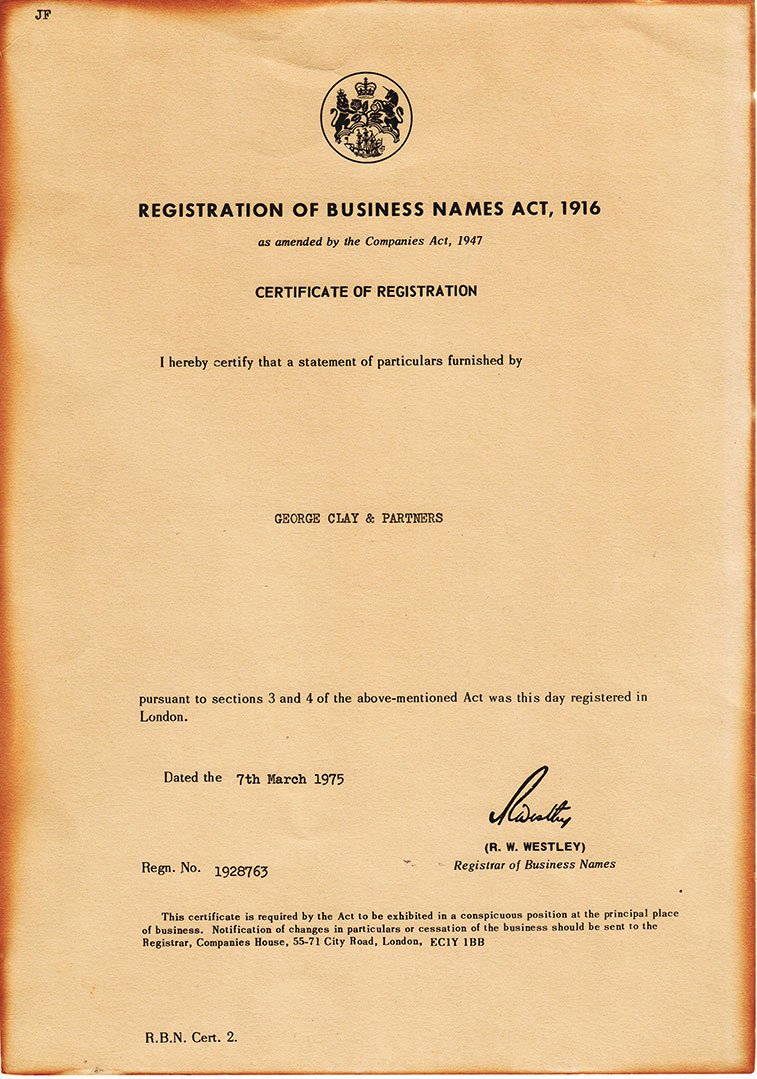 JF

REGISTRATION OF BUSINESS NAMES ACT, 1916

as amended by the Companies Act, 1947

CERTIFICATE OF REGISTRATION

I hereby certify that a statement of particulars furnished by

GEORGE CLAY & PARTNERS

pursuant to sections 3 and 4 of the above-mentioned Act was this day registered in London.

Dated the 7th March 1975

R Westley

(R. W. WESTLEY)
Registrar of Business Names

Regn. No. 1928763

This certificate is required by the Act to be exhibited in a conspicuous position at the principal place of business. Notification of changes in particulars or cessation of the business should be sent to the Registrar, Companies House, 55-71 City Road, London, EC1Y 1BB

R.B.N. Cert. 2.